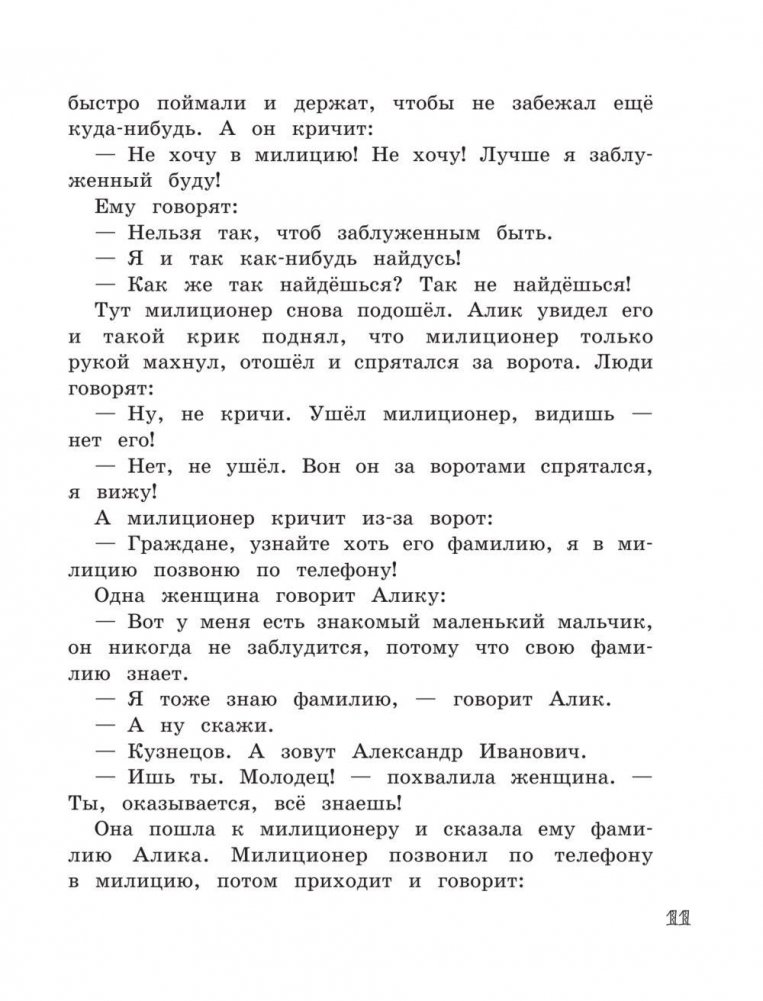 быстро поймали и держат, чтобы не забежал ещё куда-нибудь. А он кричит:

— Не хочу в милицию! Не хочу! Лучше я заблуженный буду!

Ему говорят:

— Нельзя так, чтоб заблуженным быть.

— Я и так как-нибудь найдусь!

— Как же так найдёшься? Так не найдёшься!

Тут милиционер снова подошёл. Алик увидел его и такой крик поднял, что милиционер только рукой махнул, отошёл и спрятался за ворота. Люди говорят:

— Ну, не кричи. Ушёл милиционер, видишь — нет его!

— Нет, не ушёл. Вон он за воротами спрятался, я вижу!

А милиционер кричит из-за ворот:

— Граждане, узнайте хоть его фамилию, я в милицию позвоню по телефону!

Одна женщина говорит Алику:

— Вот у меня есть знакомый маленький мальчик, он никогда не заблудится, потому что свою фамилию знает.

— Я тоже знаю фамилию, — говорит Алик.

— А ну скажи.

— Кузнецов. А зовут Александр Иванович.

— Ишь ты. Молодец! — похвалила женщина. — Ты, оказывается, всё знаешь!

Она пошла к милиционеру и сказала ему фамилию Алика. Милиционер позвонил по телефону в милицию, потом приходит и говорит:

11